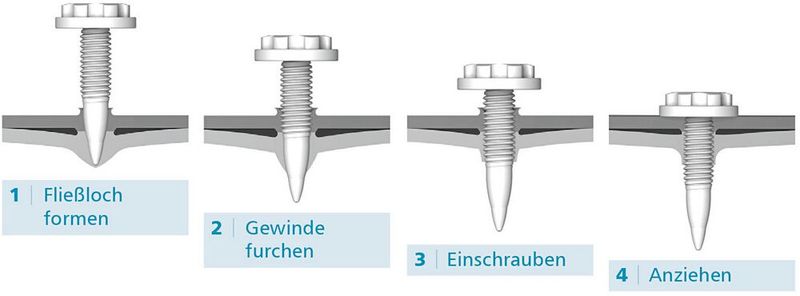 1 | Fließloch formen

2 | Gewinde furchen

3 | Einschrauben

4 | Anziehen